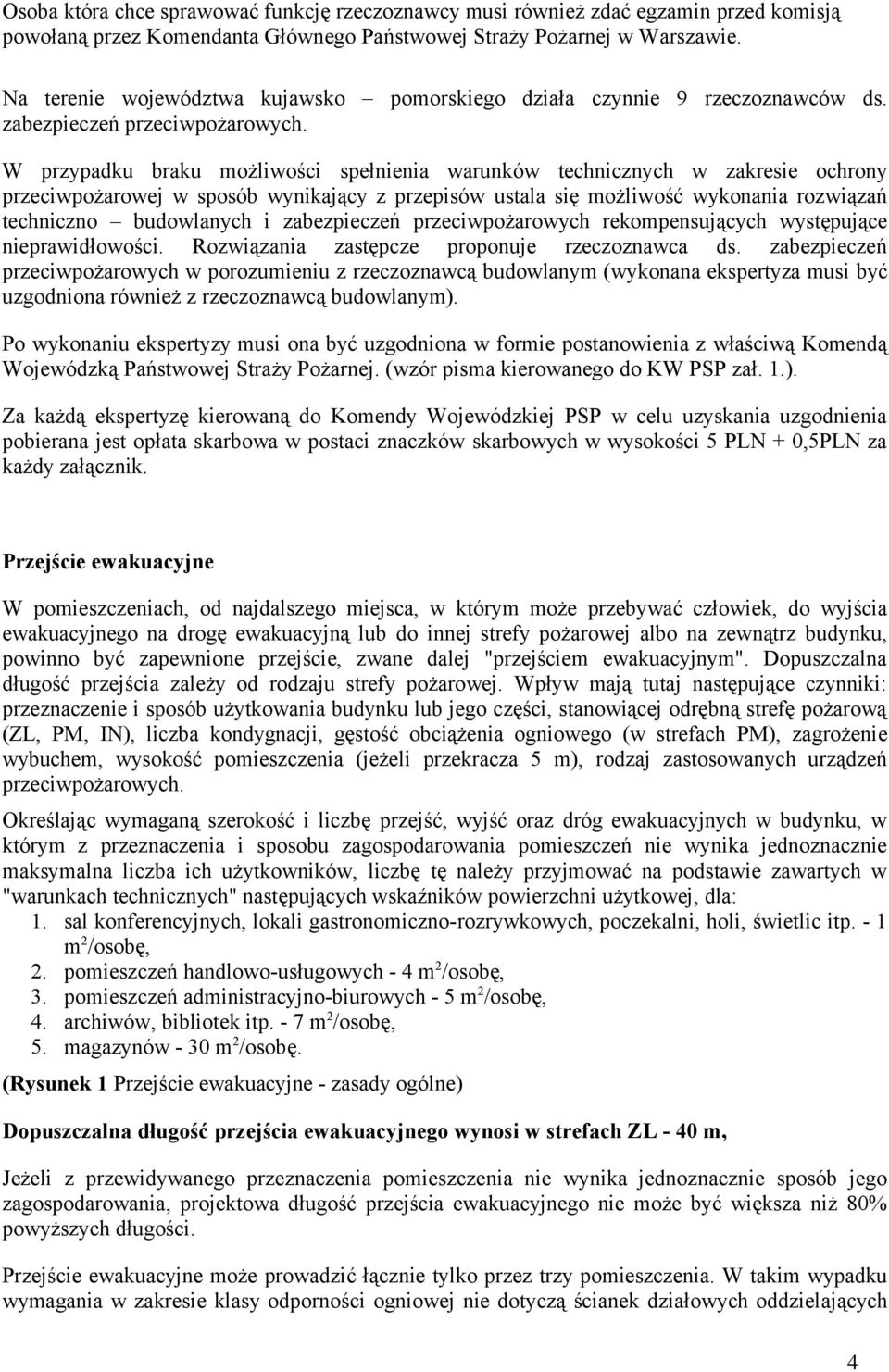 Osoba która chce sprawować funkcję rzeczoznawcy musi również zdać egzamin przed komisją powołaną przez Komendanta Głównego Państwowej Straży Pożarnej w Warszawie.

Na terenie województwa kujawsko – pomorskiego działa czynnie 9 rzeczoznawców ds. zabezpieczeń przeciwpożarowych.

W przypadku braku możliwości spełnienia warunków technicznych w zakresie ochrony przeciwpożarowej w sposób wynikający z przepisów ustala się możliwość wykonania rozwiązań techniczno – budowlanych i zabezpieczeń przeciwpożarowych rekompensujących występujące nieprawidłowości. Rozwiązania zastępcze proponuje rzeczoznawca ds. zabezpieczeń przeciwpożarowych w porozumieniu z rzeczoznawcą budowlanym (wykonana ekspertyza musi być uzgodniona również z rzeczoznawcą budowlanym).

Po wykonaniu ekspertyzy musi ona być uzgodniona w formie postanowienia z właściwą Komendą Wojewódzką Państwowej Straży Pożarnej. (wzór pisma kierowanego do KW PSP zał. 1.).

Za każdą ekspertyzę kierowaną do Komendy Wojewódzkiej PSP w celu uzyskania uzgodnienia pobierana jest opłata skarbowa w postaci znaczków skarbowych w wysokości 5 PLN + 0,5PLN za każdy załącznik.

Przejście ewakuacyjne

W pomieszczeniach, od najdalszego miejsca, w którym może przebywać człowiek, do wyjścia ewakuacyjnego na drogę ewakuacyjną lub do innej strefy pożarowej albo na zewnątrz budynku, powinno być zapewnione przejście, zwane dalej "przejściem ewakuacyjnym". Dopuszczalna długość przejścia zależy od rodzaju strefy pożarowej. Wpływ mają tutaj następujące czynniki: przeznaczenie i sposób użytkowania budynku lub jego części, stanowiącej odrębną strefę pożarową (ZL, PM, IN), liczba kondygnacji, gęstość obciążenia ogniowego (w strefach PM), zagrożenie wybuchem, wysokość pomieszczenia (jeżeli przekracza 5 m), rodzaj zastosowanych urządzeń przeciwpożarowych.

Określając wymaganą szerokość i liczbę przejść, wyjść oraz dróg ewakuacyjnych w budynku, w którym z przeznaczenia i sposobu zagospodarowania pomieszczeń nie wynika jednoznacznie maksymalna liczba ich użytkowników, liczbę tę należy przyjmować na podstawie zawartych w "warunkach technicznych" następujących wskaźników powierzchni użytkowej, dla:
1. sal konferencyjnych, lokali gastronomiczno-rozrywkowych, poczekalni, holi, świetlic itp. - 1 $m^2$/osobę,
2. pomieszczeń handlowo-usługowych - 4 $m^2$/osobę,
3. pomieszczeń administracyjno-biurowych - 5 $m^2$/osobę,
4. archiwów, bibliotek itp. - 7 $m^2$/osobę,
5. magazynów - 30 $m^2$/osobę.

(Rysunek 1 Przejście ewakuacyjne - zasady ogólne)

Dopuszczalna długość przejścia ewakuacyjnego wynosi w strefach ZL - 40 m,

Jeżeli z przewidywanego przeznaczenia pomieszczenia nie wynika jednoznacznie sposób jego zagospodarowania, projektowa długość przejścia ewakuacyjnego nie może być większa niż 80% powyższych długości.

Przejście ewakuacyjne może prowadzić łącznie tylko przez trzy pomieszczenia. W takim wypadku wymagania w zakresie klasy odporności ogniowej nie dotyczą ścianek działowych oddzielających

4